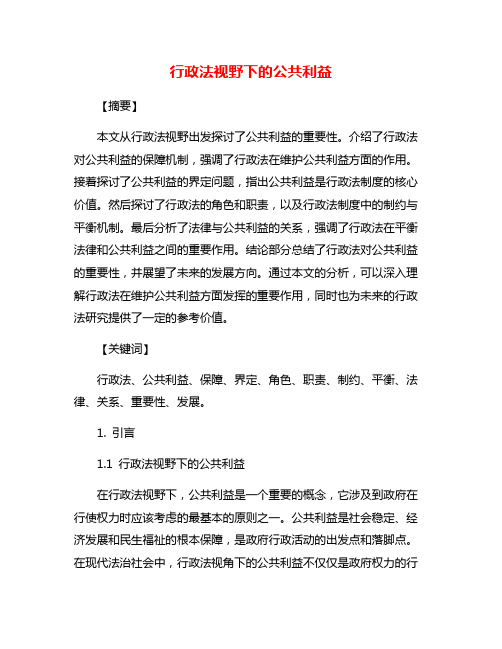 行政法视野下的公共利益

【摘要】

本文从行政法视野出发探讨了公共利益的重要性。介绍了行政法对公共利益的保障机制，强调了行政法在维护公共利益方面的作用。接着探讨了公共利益的界定问题，指出公共利益是行政法制度的核心价值。然后探讨了行政法的角色和职责，以及行政法制度中的制约与平衡机制。最后分析了法律与公共利益的关系，强调了行政法在平衡法律和公共利益之间的重要作用。结论部分总结了行政法对公共利益的重要性，并展望了未来的发展方向。通过本文的分析，可以深入理解行政法在维护公共利益方面发挥的重要作用，同时也为未来的行政法研究提供了一定的参考价值。

【关键词】

行政法、公共利益、保障、界定、角色、职责、制约、平衡、法律、关系、重要性、发展。

1. 引言

1.1 行政法视野下的公共利益

在行政法视野下，公共利益是一个重要的概念，它涉及到政府在行使权力时应该考虑的最基本的原则之一。公共利益是社会稳定、经济发展和民生福祉的根本保障，是政府行政活动的出发点和落脚点。在现代法治社会中，行政法视角下的公共利益不仅仅是政府权力的行